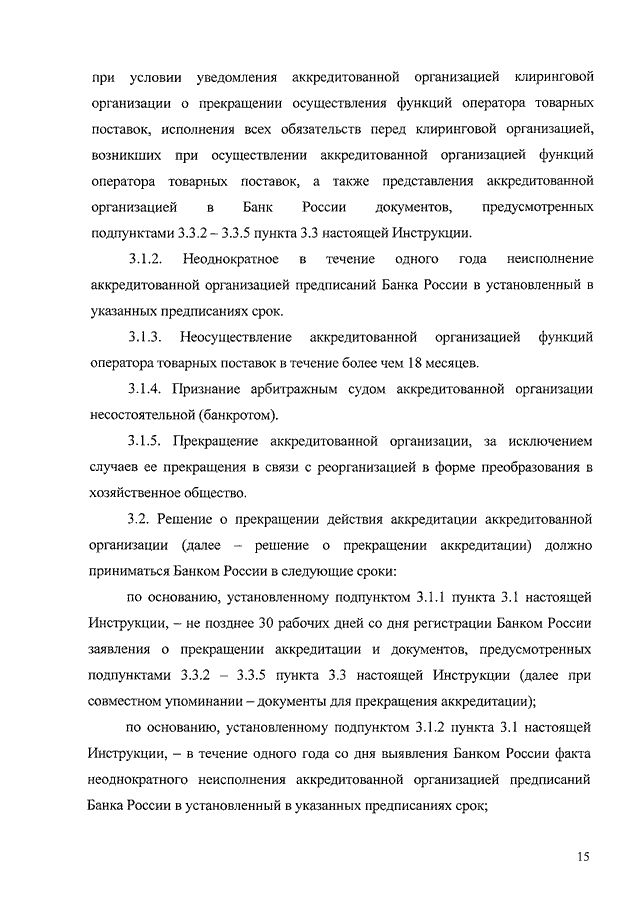 при условии уведомления аккредитованной организацией клиринговой организации о прекращении осуществления функций оператора товарных поставок, исполнения всех обязательств перед клиринговой организацией, возникших при осуществлении аккредитованной организацией функций оператора товарных поставок, а также представления аккредитованной организацией в Банк России документов, предусмотренных подпунктами 3.3.2 – 3.3.5 пункта 3.3 настоящей Инструкции.

3.1.2. Неоднократное в течение одного года неисполнение аккредитованной организацией предписаний Банка России в установленный в указанных предписаниях срок.

3.1.3. Неосуществление аккредитованной организацией функций оператора товарных поставок в течение более чем 18 месяцев.

3.1.4. Признание арбитражным судом аккредитованной организации несостоятельной (банкротом).

3.1.5. Прекращение аккредитованной организации, за исключением случаев ее прекращения в связи с реорганизацией в форме преобразования в хозяйственное общество.

3.2. Решение о прекращении действия аккредитации аккредитованной организации (далее – решение о прекращении аккредитации) должно приниматься Банком России в следующие сроки:

по основанию, установленному подпунктом 3.1.1 пункта 3.1 настоящей Инструкции, – не позднее 30 рабочих дней со дня регистрации Банком России заявления о прекращении аккредитации и документов, предусмотренных подпунктами 3.3.2 – 3.3.5 пункта 3.3 настоящей Инструкции (далее при совместном упоминании – документы для прекращения аккредитации);

по основанию, установленному подпунктом 3.1.2 пункта 3.1 настоящей Инструкции, – в течение одного года со дня выявления Банком России факта неоднократного неисполнения аккредитованной организацией предписаний Банка России в установленный в указанных предписаниях срок;

15